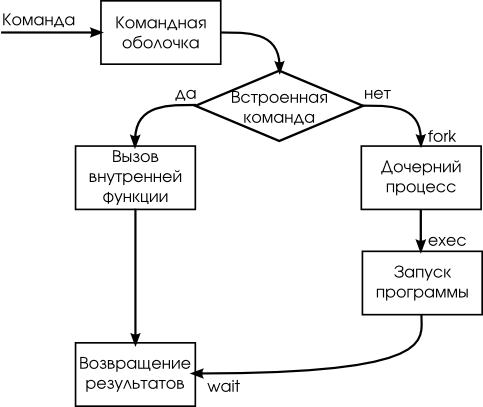 Команда

Командная оболочка

да

Встроенная команда

нет

fork

Вызов внутренней функции

Дочерний процесс

exec

Запуск программы

Возвращение результатов

wait